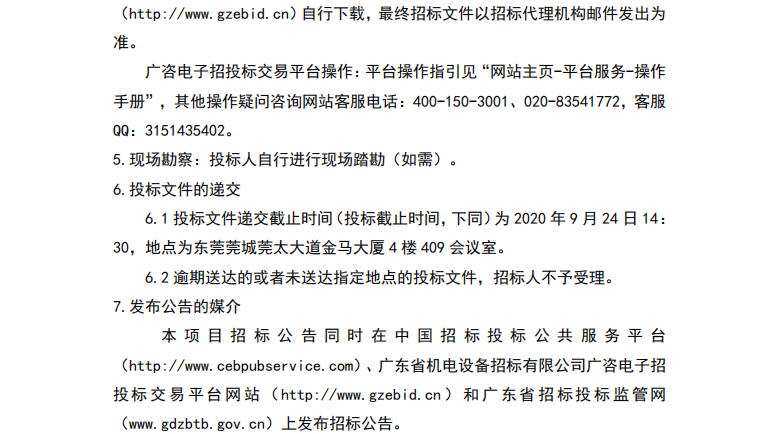 （http://www.gzebid.cn）自行下载，最终招标文件以招标代理机构邮件发出为准。

广咨电子招投标交易平台操作：平台操作指引见“网站主页-平台服务-操作手册”，其他操作疑问咨询网站客服电话：400-150-3001、020-83541772，客服QQ：3151435402。

5.现场勘察：投标人自行进行现场踏勘（如需）。

6.投标文件的递交

6.1投标文件递交截止时间（投标截止时间，下同）为2020年9月24日14：30，地点为东莞莞城莞太大道金马大厦4楼409会议室。

6.2逾期送达的或者未送达指定地点的投标文件，招标人不予受理。

7.发布公告的媒介

本项目招标公告同时在中国招标投标公共服务平台（http://www.cebpubservice.com）、广东省机电设备招标有限公司广咨电子招投标交易平台网站（http://www.gzebid.cn）和广东省招标投标监管网（www.gdzbtb.gov.cn）上发布招标公告。